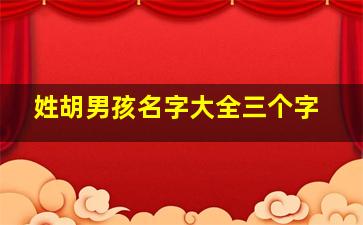 姓胡男孩名字大全三个字